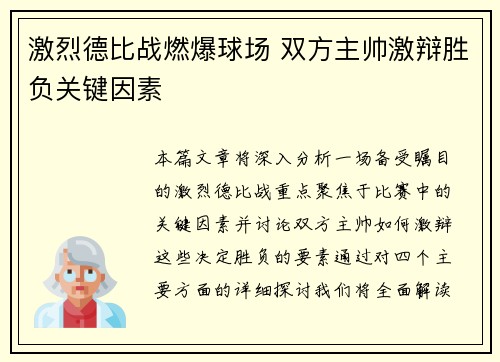 激烈德比战燃爆球场 双方主帅激辩胜负关键因素

本篇文章将深入分析一场备受瞩目的激烈德比战重点聚焦于比赛中的关键因素并讨论双方主帅如何激辩这些决定胜负的要素通过对四个主要方面的详细探讨我们将全面解读